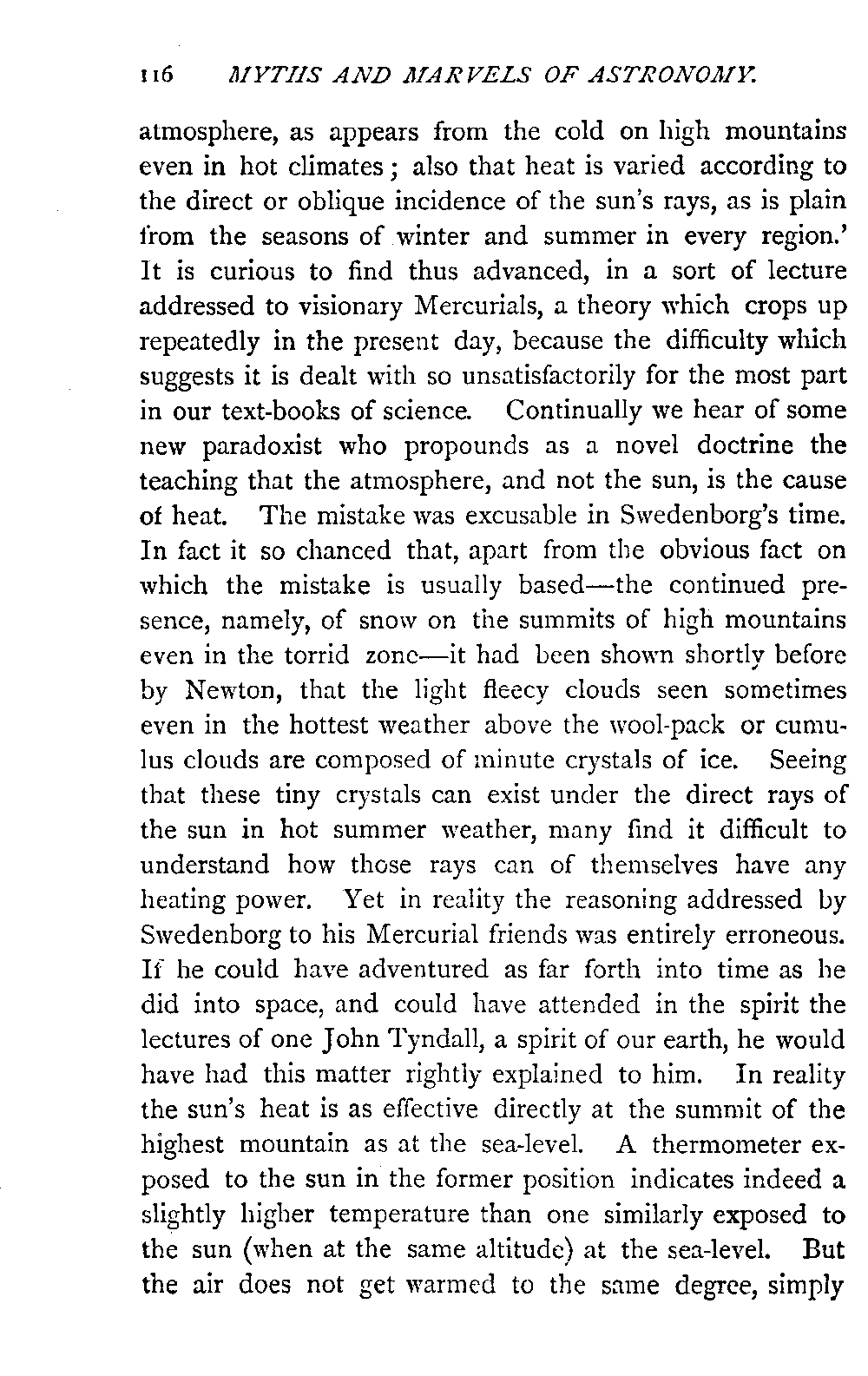 116 MYTHS AND MARVELS OF ASTRONOMY.

atmosphere, as appears from the cold on high mountains even in hot climates; also that heat is varied according to the direct or oblique incidence of the sun's rays, as is plain from the seasons of winter and summer in every region.' It is curious to find thus advanced, in a sort of lecture addressed to visionary Mercurials, a theory which crops up repeatedly in the present day, because the difficulty which suggests it is dealt with so unsatisfactorily for the most part in our text-books of science. Continually we hear of some new paradoxist who propounds as a novel doctrine the teaching that the atmosphere, and not the sun, is the cause of heat. The mistake was excusable in Swedenborg's time. In fact it so chanced that, apart from the obvious fact on which the mistake is usually based—the continued presence, namely, of snow on the summits of high mountains even in the torrid zone—it had been shown shortly before by Newton, that the light fleecy clouds seen sometimes even in the hottest weather above the wool-pack or cumulus clouds are composed of minute crystals of ice. Seeing that these tiny crystals can exist under the direct rays of the sun in hot summer weather, many find it difficult to understand how those rays can of themselves have any heating power. Yet in reality the reasoning addressed by Swedenborg to his Mercurial friends was entirely erroneous. If he could have adventured as far forth into time as he did into space, and could have attended in the spirit the lectures of one John Tyndall, a spirit of our earth, he would have had this matter rightly explained to him. In reality the sun's heat is as effective directly at the summit of the highest mountain as at the sea-level. A thermometer exposed to the sun in the former position indicates indeed a slightly higher temperature than one similarly exposed to the sun (when at the same altitude) at the sea-level. But the air does not get warmed to the same degree, simply